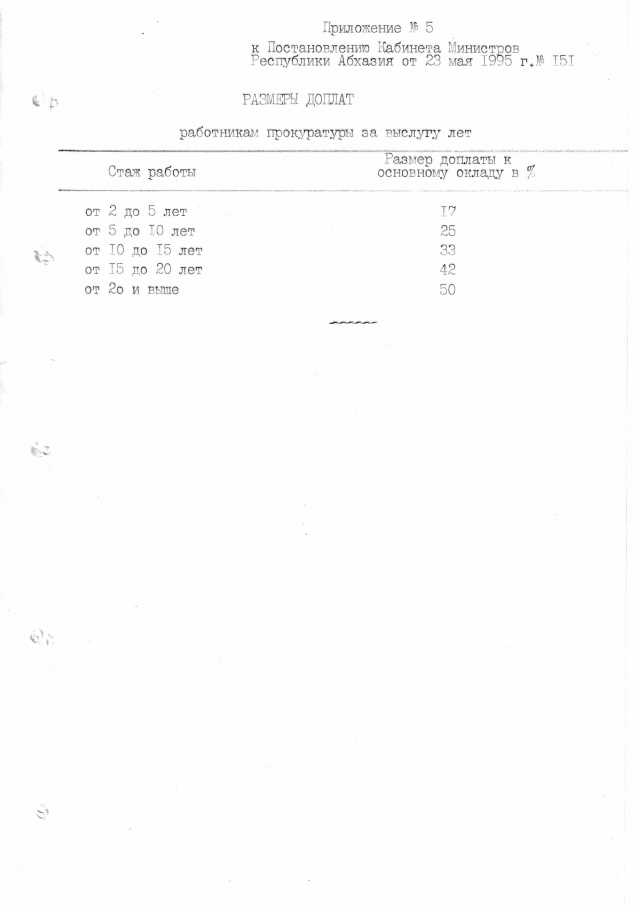 Приложение № 5
к Постановлению Кабинета Министров Республики Абхазия от 23 мая 1995 г.№ I5I

РАЗМЕРЫ ДОПЛАТ

работникам прокуратуры за выслугу лет

| Стаж работы | Размер доплаты к основному окладу в % |
|---|---|
| от 2 до 5 лет | I7 |
| от 5 до I0 лет | 25 |
| от I0 до I5 лет | 33 |
| от I5 до 20 лет | 42 |
| от 2о и выше | 50 |